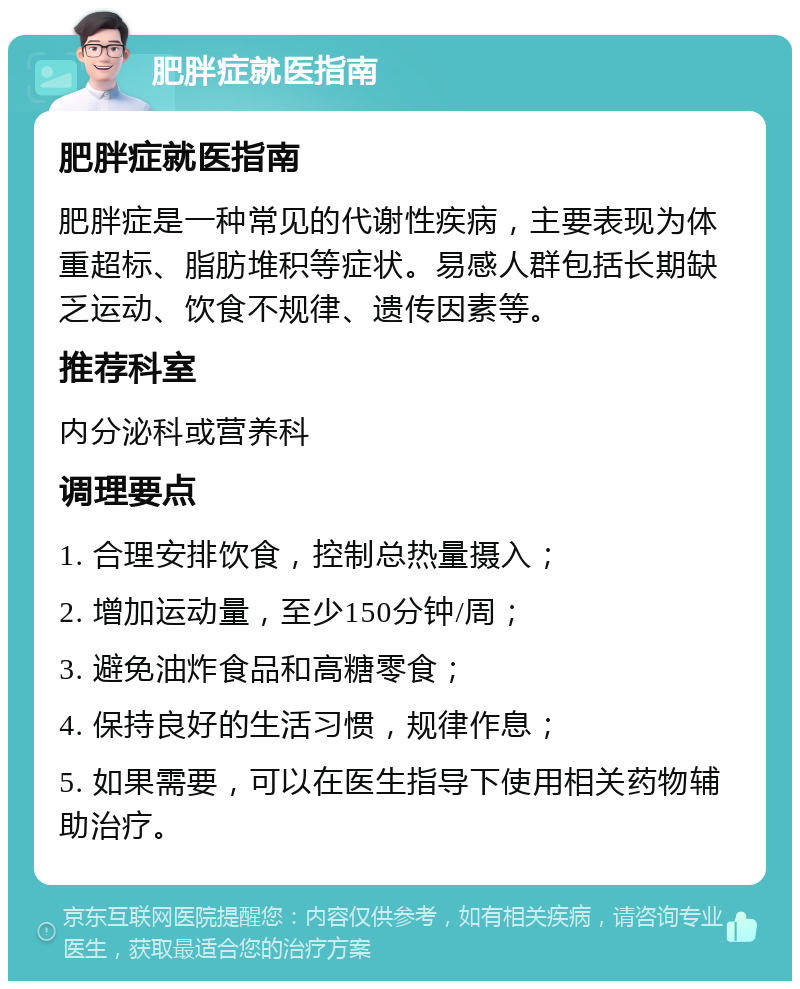 肥胖症就医指南

肥胖症就医指南

肥胖症是一种常见的代谢性疾病，主要表现为体重超标、脂肪堆积等症状。易感人群包括长期缺乏运动、饮食不规律、遗传因素等。

推荐科室

内分泌科或营养科

调理要点

1. 合理安排饮食，控制总热量摄入；

2. 增加运动量，至少150分钟/周；

3. 避免油炸食品和高糖零食；

4. 保持良好的生活习惯，规律作息；

5. 如果需要，可以在医生指导下使用相关药物辅助治疗。

京东互联网医院提醒您：内容仅供参考，如有相关疾病，请咨询专业医生，获取最适合您的治疗方案